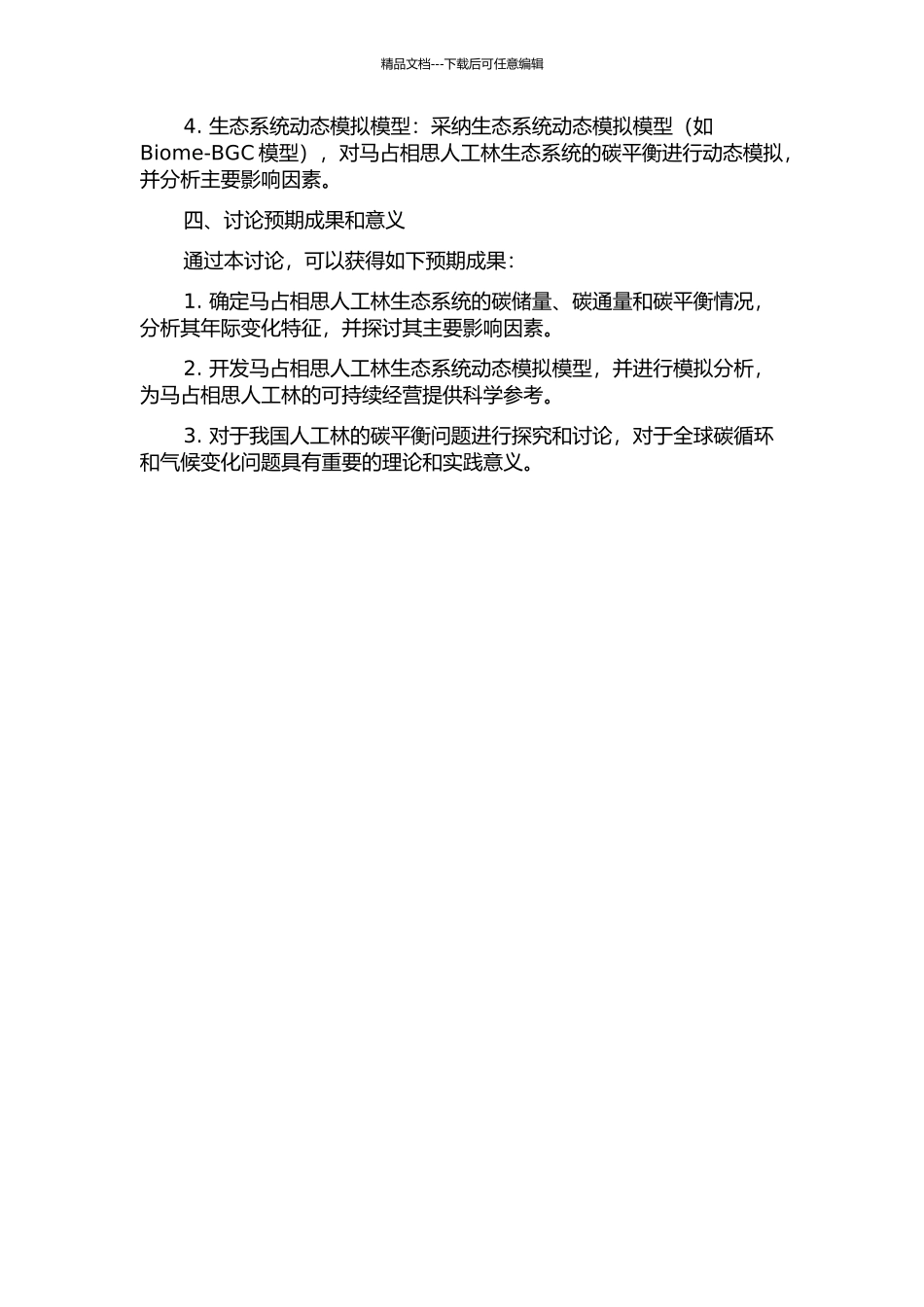 精品文档---下载后可任意编辑

4. 生态系统动态模拟模型：采纳生态系统动态模拟模型（如 Biome-BGC 模型），对马占相思人工林生态系统的碳平衡进行动态模拟，并分析主要影响因素。

四、讨论预期成果和意义

通过本讨论，可以获得如下预期成果：

1. 确定马占相思人工林生态系统的碳储量、碳通量和碳平衡情况，分析其年际变化特征，并探讨其主要影响因素。

2. 开发马占相思人工林生态系统动态模拟模型，并进行模拟分析，为马占相思人工林的可持续经营提供科学参考。

3. 对于我国人工林的碳平衡问题进行探究和讨论，对于全球碳循环和气候变化问题具有重要的理论和实践意义。